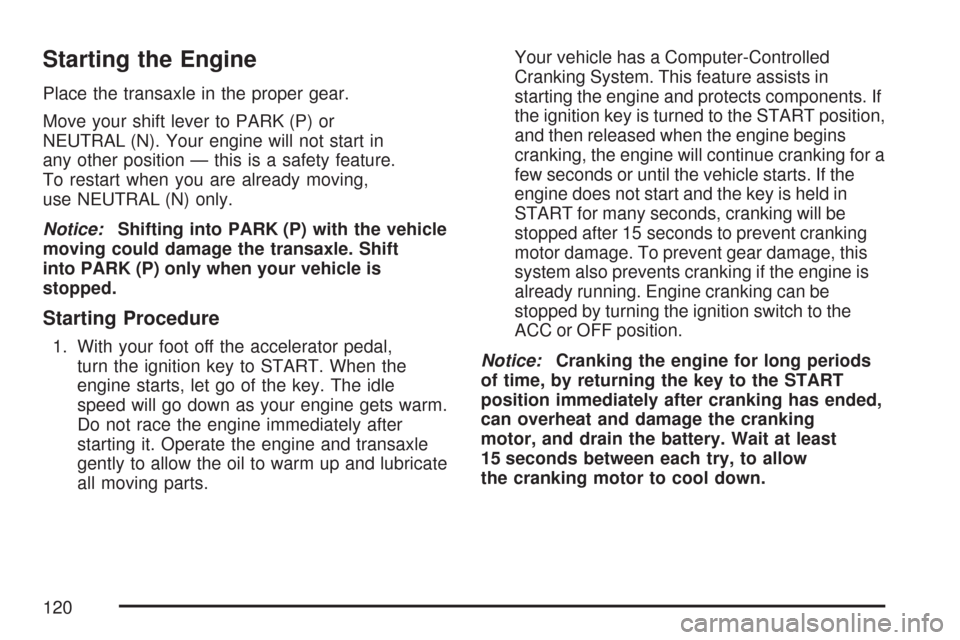 Starting the Engine

Place the transaxle in the proper gear.

Move your shift lever to PARK (P) or NEUTRAL (N). Your engine will not start in any other position — this is a safety feature. To restart when you are already moving, use NEUTRAL (N) only.

Notice: Shifting into PARK (P) with the vehicle moving could damage the transaxle. Shift into PARK (P) only when your vehicle is stopped.

Starting Procedure

1. With your foot off the accelerator pedal, turn the ignition key to START. When the engine starts, let go of the key. The idle speed will go down as your engine gets warm. Do not race the engine immediately after starting it. Operate the engine and transaxle gently to allow the oil to warm up and lubricate all moving parts.

Your vehicle has a Computer-Controlled Cranking System. This feature assists in starting the engine and protects components. If the ignition key is turned to the START position, and then released when the engine begins cranking, the engine will continue cranking for a few seconds or until the vehicle starts. If the engine does not start and the key is held in START for many seconds, cranking will be stopped after 15 seconds to prevent cranking motor damage. To prevent gear damage, this system also prevents cranking if the engine is already running. Engine cranking can be stopped by turning the ignition switch to the ACC or OFF position.

Notice: Cranking the engine for long periods of time, by returning the key to the START position immediately after cranking has ended, can overheat and damage the cranking motor, and drain the battery. Wait at least 15 seconds between each try, to allow the cranking motor to cool down.

120

carmanualsonline.info